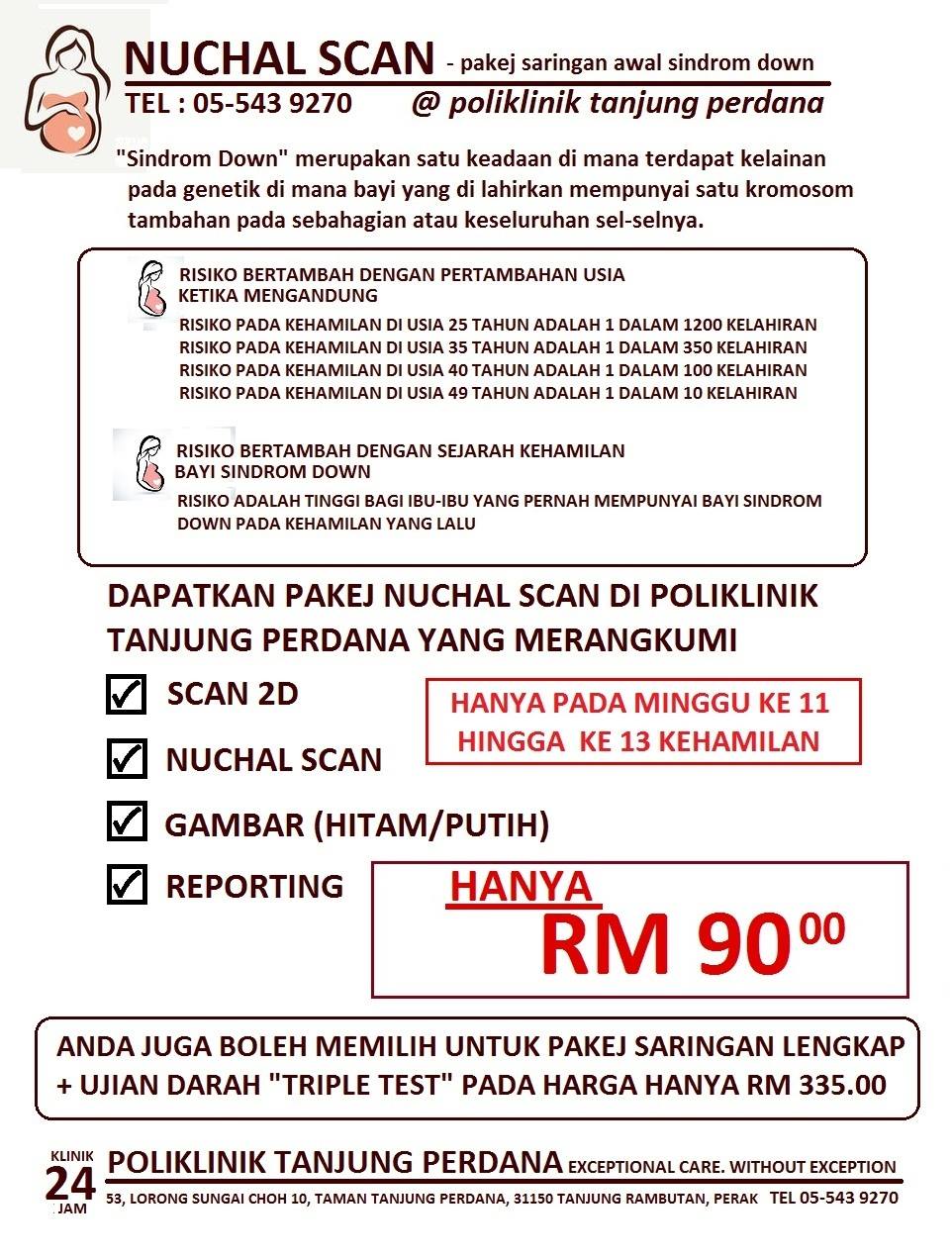 NUCHAL SCAN - pakej saringan awal sindrom down

TEL : 05-543 9270 @ poliklinik tanjung perdana

"Sindrom Down" merupakan satu keadaan di mana terdapat kelainan pada genetik di mana bayi yang di lahirkan mempunyai satu kromosom tambahan pada sebahagian atau keseluruhan sel-selnya.

RISIKO BERTAMBAH DENGAN PERTAMBAHAN USIA KETIKA MENGANDUNG

RISIKO PADA KEHAMILAN DI USIA 25 TAHUN ADALAH 1 DALAM 1200 KELAHIRAN
RISIKO PADA KEHAMILAN DI USIA 35 TAHUN ADALAH 1 DALAM 350 KELAHIRAN
RISIKO PADA KEHAMILAN DI USIA 40 TAHUN ADALAH 1 DALAM 100 KELAHIRAN
RISIKO PADA KEHAMILAN DI USIA 49 TAHUN ADALAH 1 DALAM 10 KELAHIRAN

RISIKO BERTAMBAH DENGAN SEJARAH KEHAMILAN BAYI SINDROM DOWN

RISIKO ADALAH TINGGI BAGI IBU-IBU YANG PERNAH MEMPUNYAI BAYI SINDROM DOWN PADA KEHAMILAN YANG LALU

DAPATKAN PAKEJ NUCHAL SCAN DI POLIKLINIK TANJUNG PERDANA YANG MERANGKUMI

SCAN 2D

NUCHAL SCAN

GAMBAR (HITAM/PUTIH)

REPORTING

HANYA PADA MINGGU KE 11 HINGGA KE 13 KEHAMILAN

HANYA
RM 90$^{00}$

ANDA JUGA BOLEH MEMILIH UNTUK PAKEJ SARINGAN LENGKAP + UJIAN DARAH "TRIPLE TEST" PADA HARGA HANYA RM 335.00

KLINIK 24 JAM

POLIKLINIK TANJUNG PERDANA EXCEPTIONAL CARE. WITHOUT EXCEPTION

53, LORONG SUNGAI CHOH 10, TAMAN TANJUNG PERDANA, 31150 TANJUNG RAMBUTAN, PERAK TEL 05-543 9270